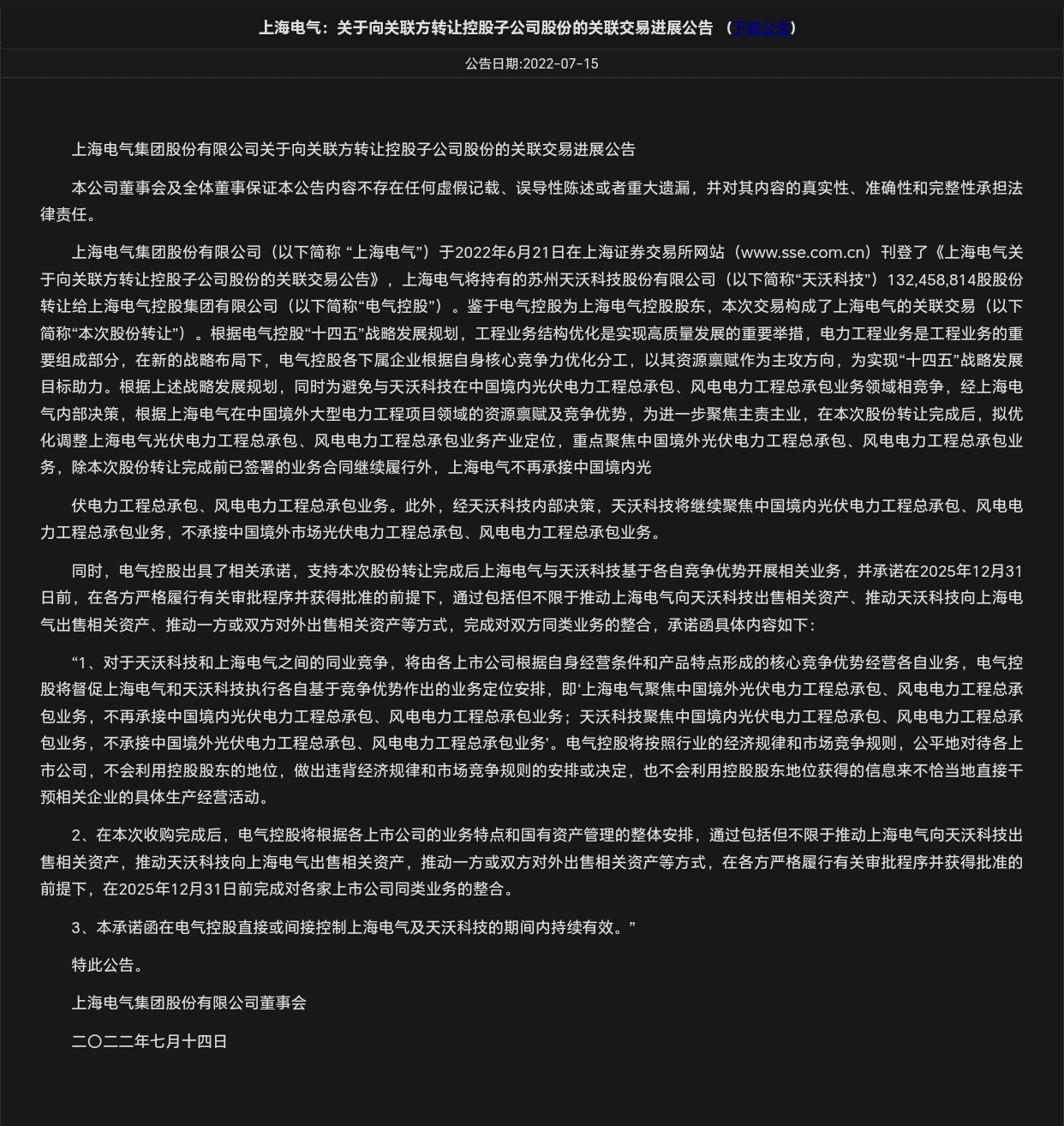 上海电气：关于向关联方转让控股子公司股份的关联交易进展公告 （下载公告）

公告日期:2022-07-15

上海电气集团股份有限公司关于向关联方转让控股子公司股份的关联交易进展公告

本公司董事会及全体董事保证本公告内容不存在任何虚假记载、误导性陈述或者重大遗漏，并对其内容的真实性、准确性和完整性承担法律责任。

上海电气集团股份有限公司（以下简称 “上海电气”）于2022年6月21日在上海证券交易所网站（www.sse.com.cn）刊登了《上海电气关于向关联方转让控股子公司股份的关联交易公告》，上海电气将持有的苏州天沃科技股份有限公司（以下简称“天沃科技”）132,458,814股股份转让给上海电气控股集团有限公司（以下简称“电气控股”）。鉴于电气控股为上海电气控股股东，本次交易构成了上海电气的关联交易（以下简称“本次股份转让”）。根据电气控股“十四五”战略发展规划，工程业务结构优化是实现高质量发展的重要举措，电力工程业务是工程业务的重要组成部分，在新的战略布局下，电气控股各下属企业根据自身核心竞争力优化分工，以其资源禀赋作为主攻方向，为实现“十四五”战略发展目标助力。根据上述战略发展规划，同时为避免与天沃科技在中国境内光伏电力工程总承包、风电电力工程总承包业务领域相竞争，经上海电气内部决策，根据上海电气在中国境外大型电力工程项目领域的资源禀赋及竞争优势，为进一步聚焦主责主业，在本次股份转让完成后，拟优化调整上海电气光伏电力工程总承包、风电电力工程总承包业务产业定位，重点聚焦中国境外光伏电力工程总承包、风电电力工程总承包业务，除本次股份转让完成前已签署的业务合同继续履行外，上海电气不再承接中国境内光

伏电力工程总承包、风电电力工程总承包业务。此外，经天沃科技内部决策，天沃科技将继续聚焦中国境内光伏电力工程总承包、风电电力工程总承包业务，不承接中国境外市场光伏电力工程总承包、风电电力工程总承包业务。

同时，电气控股出具了相关承诺，支持本次股份转让完成后上海电气与天沃科技基于各自竞争优势开展相关业务，并承诺在2025年12月31日前，在各方严格履行有关审批程序并获得批准的前提下，通过包括但不限于推动上海电气向天沃科技出售相关资产、推动天沃科技向上海电气出售相关资产、推动一方或双方对外出售相关资产等方式，完成对双方同类业务的整合，承诺函具体内容如下：

“1、对于天沃科技和上海电气之间的同业竞争，将由各上市公司根据自身经营条件和产品特点形成的核心竞争优势经营各自业务，电气控股将督促上海电气和天沃科技执行各自基于竞争优势作出的业务定位安排，即‘上海电气聚焦中国境外光伏电力工程总承包、风电电力工程总承包业务，不再承接中国境内光伏电力工程总承包、风电电力工程总承包业务；天沃科技聚焦中国境内光伏电力工程总承包、风电电力工程总承包业务，不承接中国境外光伏电力工程总承包、风电电力工程总承包业务’。电气控股将按照行业的经济规律和市场竞争规则，公平地对待各上市公司，不会利用控股股东的地位，做出违背经济规律和市场竞争规则的安排或决定，也不会利用控股股东地位获得的信息来不恰当地直接干预相关企业的具体生产经营活动。

2、在本次收购完成后，电气控股将根据各上市公司的业务特点和国有资产管理的整体安排，通过包括但不限于推动上海电气向天沃科技出售相关资产，推动天沃科技向上海电气出售相关资产，推动一方或双方对外出售相关资产等方式，在各方严格履行有关审批程序并获得批准的前提下，在2025年12月31日前完成对各家上市公司同类业务的整合。

3、本承诺函在电气控股直接或间接控制上海电气及天沃科技的期间内持续有效。”

特此公告。

上海电气集团股份有限公司董事会

二〇二二年七月十四日